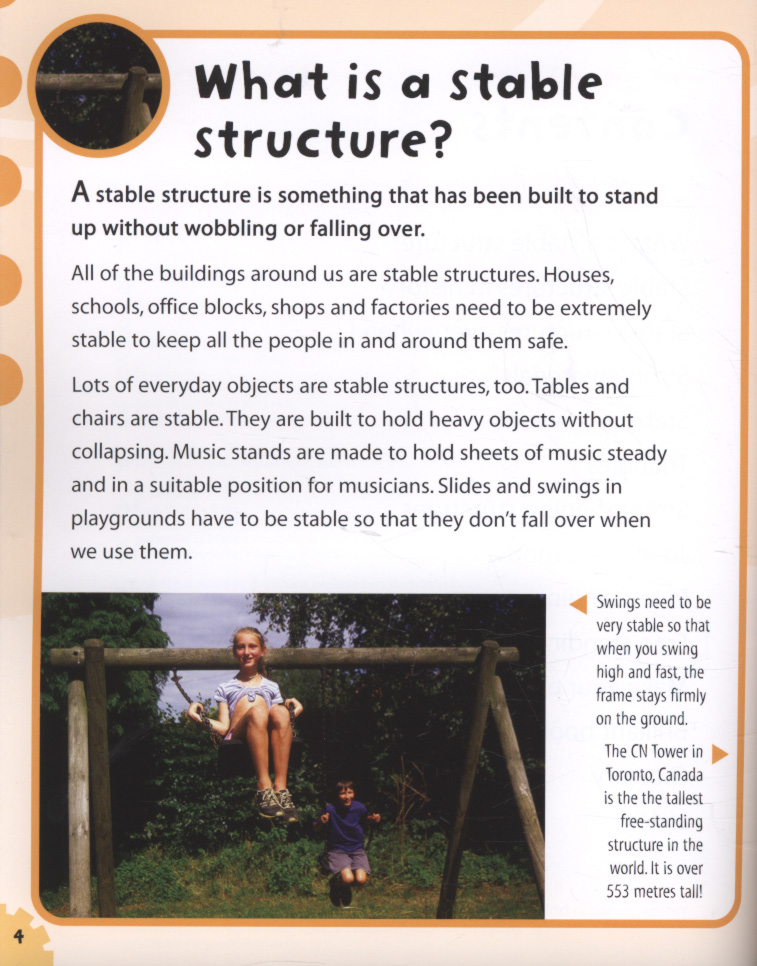 What is a stable structure?

A stable structure is something that has been built to stand up without wobbling or falling over.

All of the buildings around us are stable structures. Houses, schools, office blocks, shops and factories need to be extremely stable to keep all the people in and around them safe.

Lots of everyday objects are stable structures, too. Tables and chairs are stable. They are built to hold heavy objects without collapsing. Music stands are made to hold sheets of music steady and in a suitable position for musicians. Slides and swings in playgrounds have to be stable so that they don't fall over when we use them.

Swings need to be very stable so that when you swing high and fast, the frame stays firmly on the ground.

The CN Tower in Toronto, Canada is the the tallest free-standing structure in the world. It is over 553 metres tall!

4